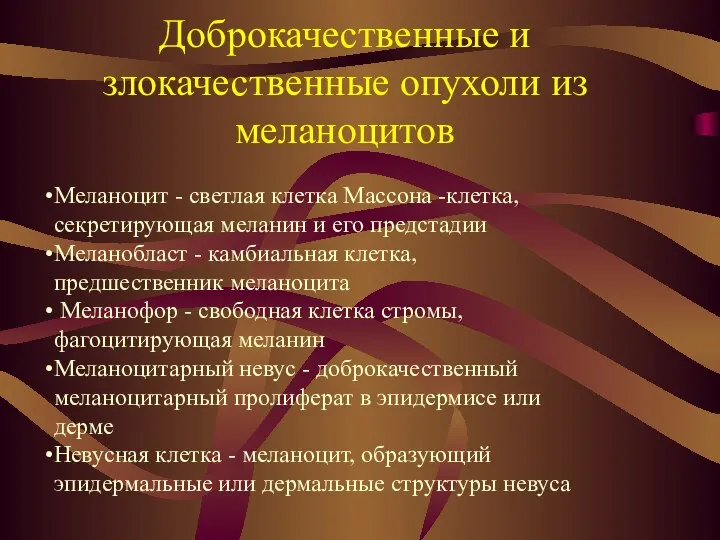 Доброкачественные и злокачественные опухоли из меланоцитов

•Меланоцит - светлая клетка Массона -клетка, секретирующая меланин и его предстадии
•Меланобласт - камбиальная клетка, предшественник меланоцита
• Меланофор - свободная клетка стромы, фагоцитирующая меланин
•Меланоцитарный невус - доброкачественный меланоцитарный пролиферат в эпидермисе или дерме
•Невусная клетка - меланоцит, образующий эпидермальные или дермальные структуры невуса